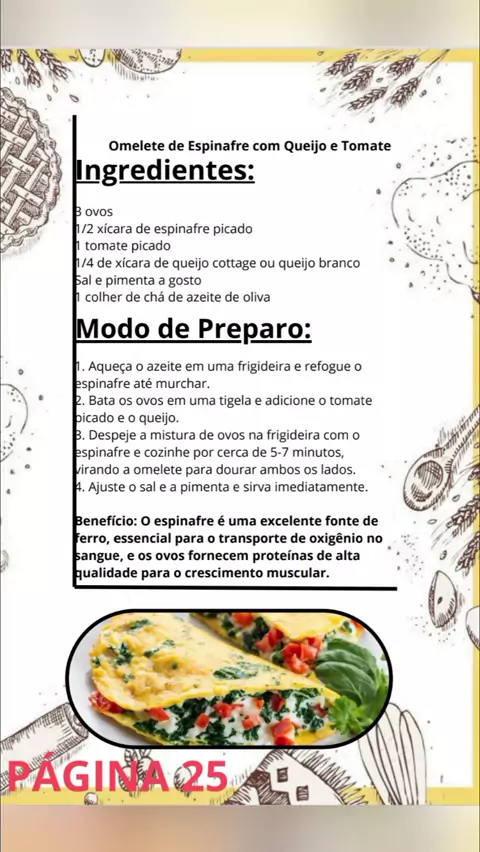 Omelete de Espinafre com Queijo e Tomate

Ingredientes:

3 ovos
1/2 xícara de espinafre picado
1 tomate picado
1/4 de xícara de queijo cottage ou queijo branco
Sal e pimenta a gosto
1 colher de chá de azeite de oliva

Modo de Preparo:

1. Aqueça o azeite em uma frigideira e refogue o espinafre até murchar.
2. Bata os ovos em uma tigela e adicione o tomate picado e o queijo.
3. Despeje a mistura de ovos na frigideira com o espinafre e cozinhe por cerca de 5-7 minutos, virando a omelete para dourar ambos os lados.
4. Ajuste o sal e a pimenta e sirva imediatamente.

Benefício: O espinafre é uma excelente fonte de ferro, essencial para o transporte de oxigênio no sangue, e os ovos fornecem proteínas de alta qualidade para o crescimento muscular.

PÁGINA 25